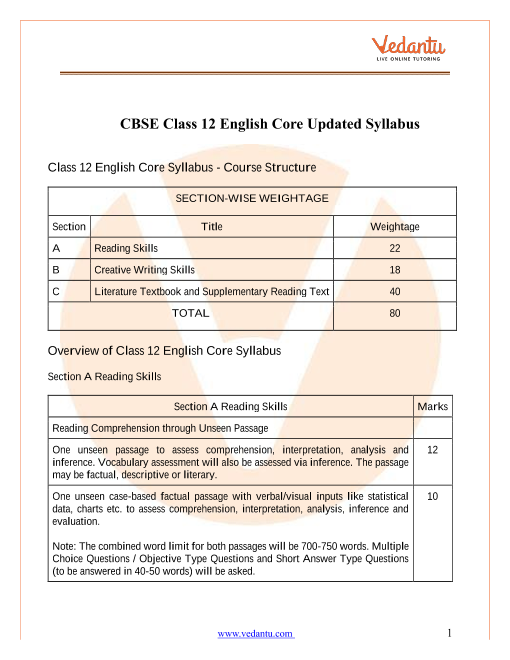 Vedantu
LIVE ONLINE TUTORING

CBSE Class 12 English Core Updated Syllabus

Class 12 English Core Syllabus - Course Structure

| SECTION-WISE WEIGHTAGE | | |
|---|---|---|
| Section | Title | Weightage |
| A | Reading Skills | 22 |
| B | Creative Writing Skills | 18 |
| C | Literature Textbook and Supplementary Reading Text | 40 |
| TOTAL | | 80 |

Overview of Class 12 English Core Syllabus

Section A Reading Skills

| Section A Reading Skills | Marks |
|---|---|
| Reading Comprehension through Unseen Passage | |
| One unseen passage to assess comprehension, interpretation, analysis and inference. Vocabulary assessment will also be assessed via inference. The passage may be factual, descriptive or literary. | 12 |
| One unseen case-based factual passage with verbal/visual inputs like statistical data, charts etc. to assess comprehension, interpretation, analysis, inference and evaluation. Note: The combined word limit for both passages will be 700-750 words. Multiple Choice Questions / Objective Type Questions and Short Answer Type Questions (to be answered in 40-50 words) will be asked. | 10 |

www.vedantu.com 1